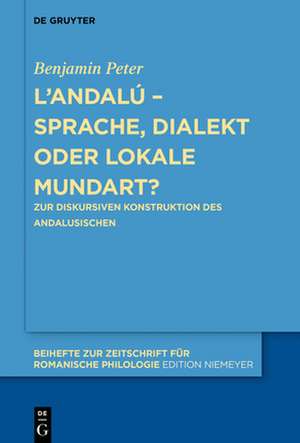 DE GRUYTER

Benjamin Peter

L'ANDALÚ – SPRACHE, DIALEKT ODER LOKALE MUNDART?

ZUR DISKURSIVEN KONSTRUKTION DES ANDALUSISCHEN

BEIHEFTE ZUR ZEITSCHRIFT FÜR ROMANISCHE PHILOLOGIE EDITION NIEMEYER

DE G